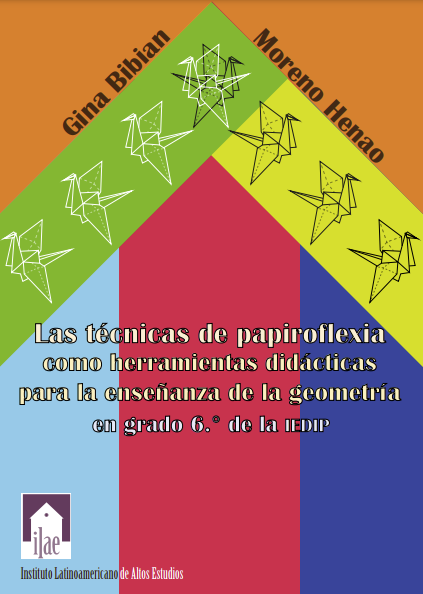 Gina Bibian Moreno Henao

Las técnicas de papiroflexia como herramientas didácticas para la enseñanza de la geometría en grado 6.° de la IEDIP

ilae

Instituto Latinoamericano de Altos Estudios